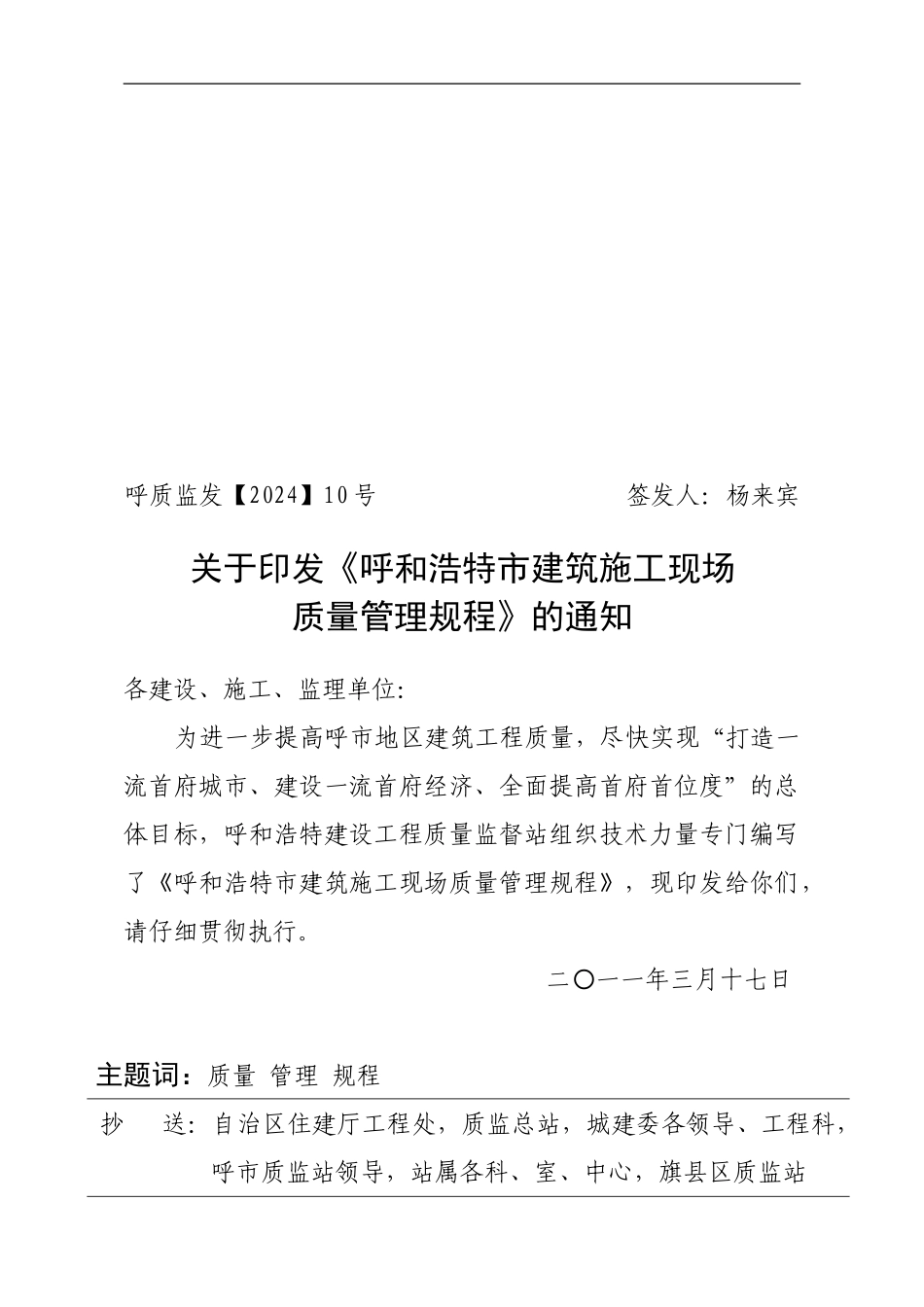 呼质监发【2024】10号　　　　　　　　签发人：杨来宾

关于印发《呼和浩特市建筑施工现场质量管理规程》的通知

各建设、施工、监理单位:

为进一步提高呼市地区建筑工程质量，尽快实现“打造一流首府城市、建设一流首府经济、全面提高首府首位度”的总体目标，呼和浩特建设工程质量监督站组织技术力量专门编写了《呼和浩特市建筑施工现场质量管理规程》，现印发给你们，请仔细贯彻执行。

二〇一一年三月十七日

主题词：质量 管理 规程

抄　送：自治区住建厅工程处，质监总站，城建委各领导、工程科，呼市质监站领导，站属各科、室、中心，旗县区质监站